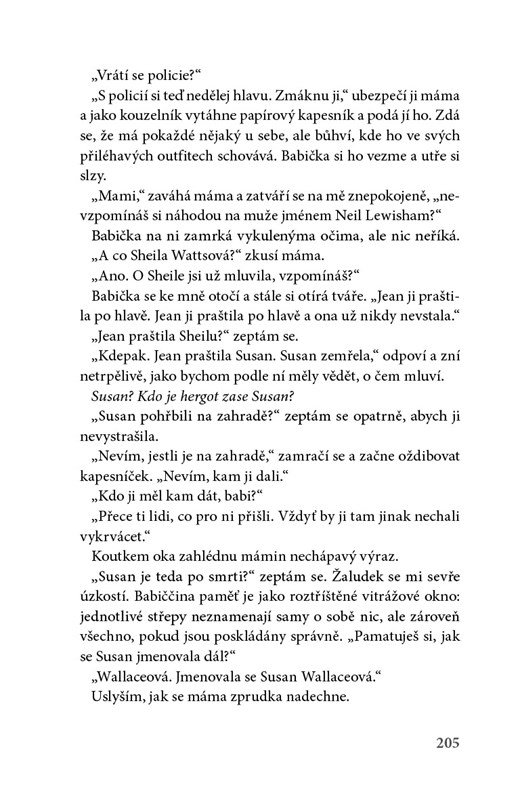 „Vrátí se policie?“

„S policií si teď nedělej hlavu. Zmáknu ji,“ ubezpečí ji máma a jako kouzelník vytáhne papírový kapesník a podá jí ho. Zdá se, že má pokaždé nějaký u sebe, ale bůhví, kde ho ve svých přiléhavých outfitech schovává. Babička si ho vezme a utře si slzy.

„Mami,“ zaváhá máma a zatváří se na mě znepokojeně, „nevzpomínáš si náhodou na muže jménem Neil Lewisham?“

Babička na ni zamrká vykulenýma očima, ale nic neříká.

„A co Sheila Wattsová?“ zkusí máma.

„Ano. O Sheile jsi už mluvila, vzpomínáš?“

Babička se ke mně otočí a stále si otírá tváře. „Jean ji praštila po hlavě. Jean ji praštila po hlavě a ona už nikdy nevstala.“

„Jean praštila Sheilu?“ zeptám se.

„Kdepak. Jean praštila Susan. Susan zemřela,“ odpoví a zní netrpělivě, jako bychom podle ní měly vědět, o čem mluví.

Susan? Kdo je hergot zase Susan?

„Susan pohřbili na zahradě?“ zeptám se opatrně, abych ji nevystrašila.

„Nevím, jestli je na zahradě,“ zamračí se a začne oždibovat kapesníček. „Nevím, kam ji dali.“

„Kdo ji měl kam dát, babi?“

„Přece ti lidi, co pro ni přišli. Vždyť by ji tam jinak nechali vykrvácet.“

Koutkem oka zahlédnu mámin nechápavý výraz.

„Susan je teda po smrti?“ zeptám se. Žaludek se mi sevře úzkostí. Babiččina paměť je jako roztříštěné vitrážové okno: jednotlivé střepy neznamenají samy o sobě nic, ale zároveň všechno, pokud jsou poskládány správně. „Pamatuješ si, jak se Susan jmenovala dál?“

„Wallaceová. Jmenovala se Susan Wallaceová.“

Uslyším, jak se máma zprudka nadechne.

205